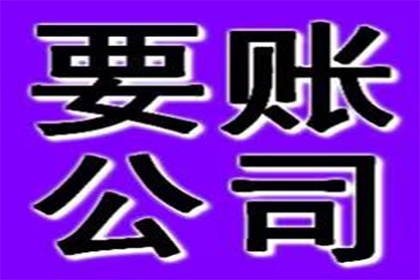 要账
公司